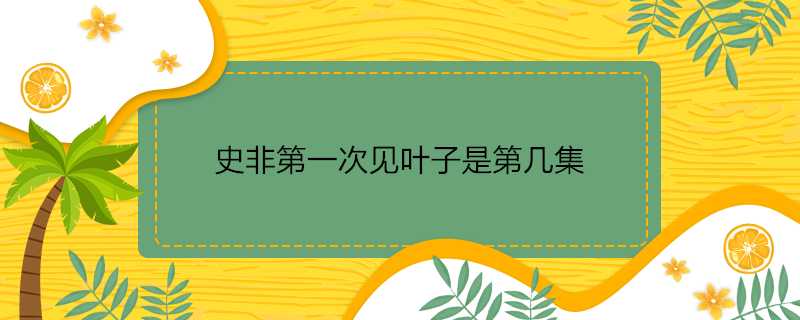 史非第一次见叶子是第几集